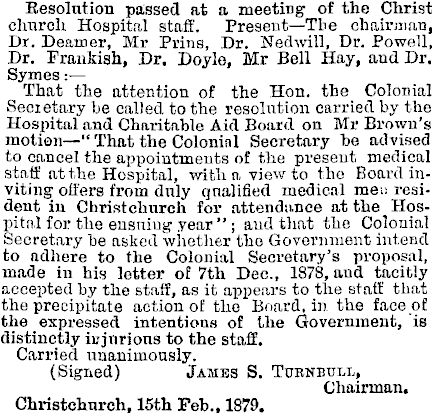 Resolution passed at a meeting of the Christchurch Hospital staff. Present—The chairman, Dr. Deamer, Mr Prins, Dr. Nedwill, Dr. Powell, Dr. Frankish, Dr. Doyle, Mr Bell Hay, and Dr. Symes:—

That the attention of the Hon. the Colonial Secretary be called to the resolution carried by the Hospital and Charitable Aid Board on Mr Brown's motion—"That the Colonial Secretary be advised to cancel the appointments of the present medical staff at the Hospital, with a view to the Board inviting offers from duly qualified medical men resident in Christchurch for attendance at the Hospital for the ensuing year"; and that the Colonial Secretary be asked whether the Government intend to adhere to the Colonial Secretary's proposal, made in his letter of 7th Dec., 1878, and tacitly accepted by the staff, as it appears to the staff that the precipitate action of the Board, in the face of the expressed intentions of the Government, is distinctly injurious to the staff.

Carried unanimously.

(Signed) JAMES S. TURNBULL, Chairman.

Christchurch, 15th Feb., 1879.